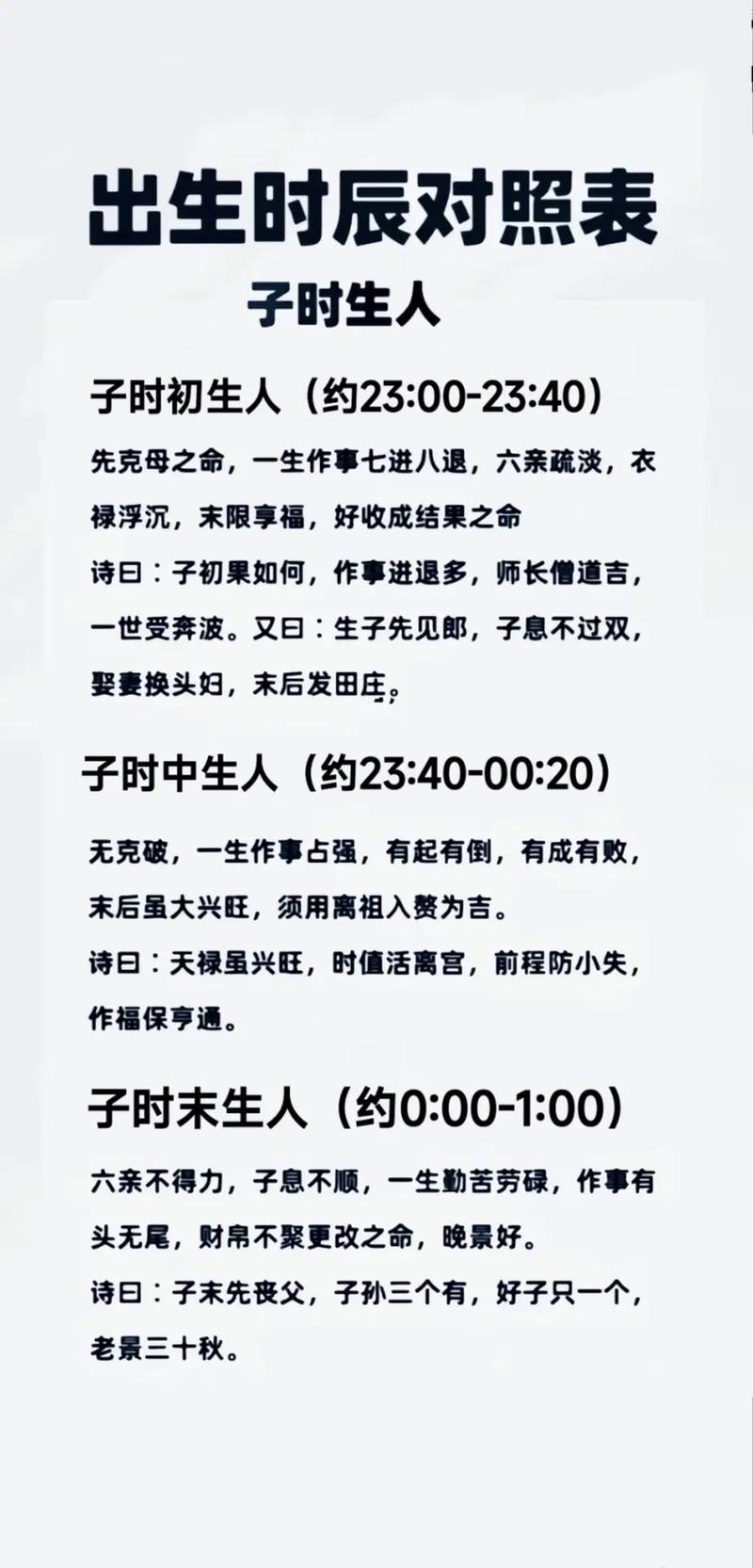 出生时辰对照表

子时生人

子时初生人（约23:00-23:40）

先克母之命，一生作事七进八退，六亲疏淡，衣禄浮沉，末限享福，好收成结果之命

诗曰：子初果如何，作事进退多，师长僧道吉，一世受奔波。又曰：生子先见郎，子息不过双，娶妻换头妇，末后发田庄。

子时中生人（约23:40-00:20）

无克破，一生作事占强，有起有倒，有成有败，末后虽大兴旺，须用离祖入赘为吉。

诗曰：天禄虽兴旺，时值活离宫，前程防小失，作福保亨通。

子时末生人（约0:00-1:00）

六亲不得力，子息不顺，一生勤苦劳碌，作事有头无尾，财帛不聚更改之命，晚景好。

诗曰：子末先丧父，子孙三个有，好子只一个，老景三十秋。